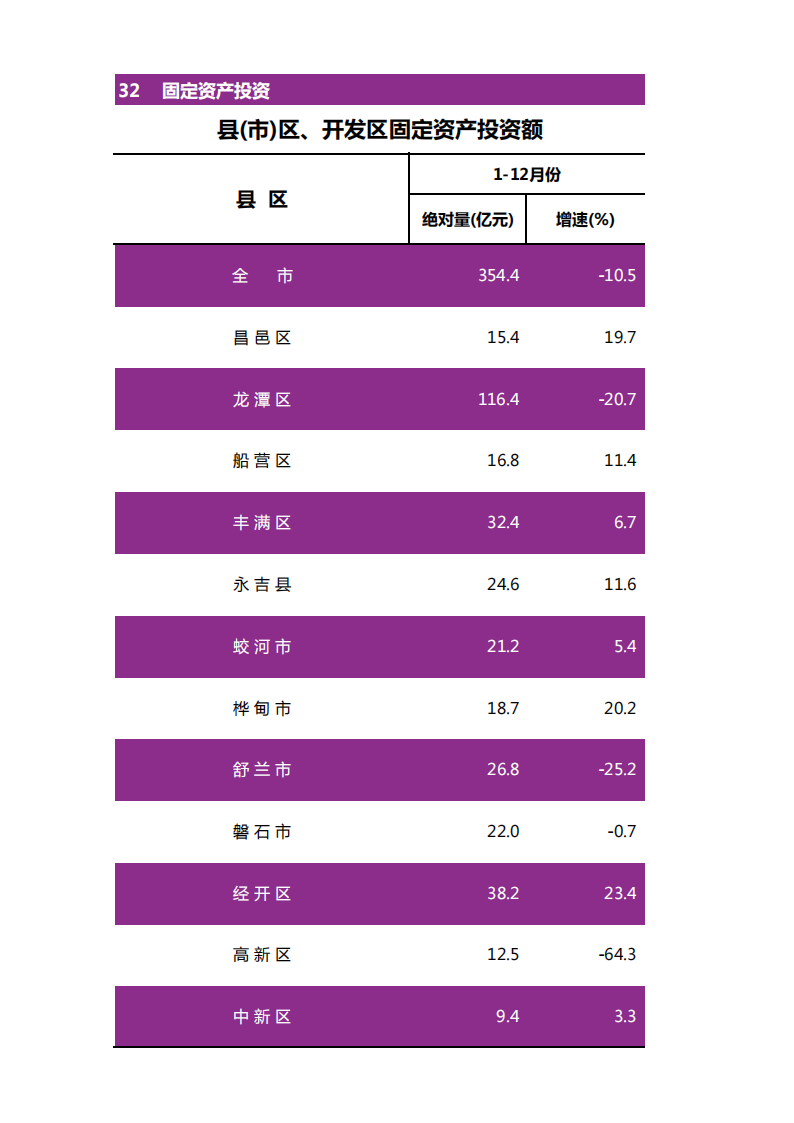 32 固定资产投资

县(市)区、开发区固定资产投资额

| 县 区 | 1-12月份 | |
|---|---|---|
| | 绝对量(亿元) | 增速(%) |
| 全 市 | 354.4 | -10.5 |
| 昌邑区 | 15.4 | 19.7 |
| 龙潭区 | 116.4 | -20.7 |
| 船营区 | 16.8 | 11.4 |
| 丰满区 | 32.4 | 6.7 |
| 永吉县 | 24.6 | 11.6 |
| 蛟河市 | 21.2 | 5.4 |
| 桦甸市 | 18.7 | 20.2 |
| 舒兰市 | 26.8 | -25.2 |
| 磐石市 | 22.0 | -0.7 |
| 经开区 | 38.2 | 23.4 |
| 高新区 | 12.5 | -64.3 |
| 中新区 | 9.4 | 3.3 |